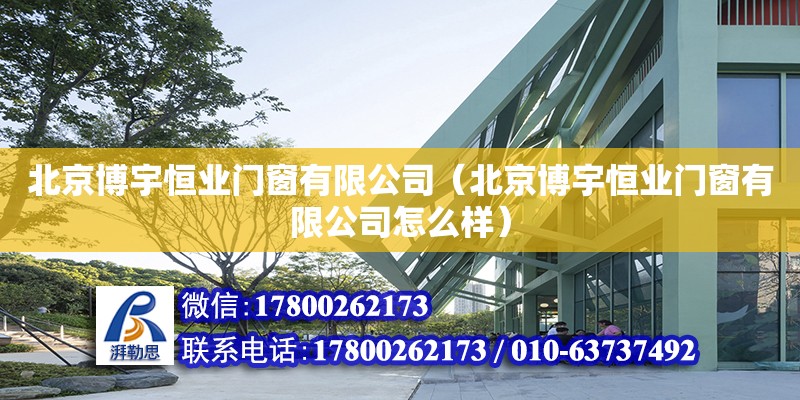 北京博宇恒业门窗有限公司（北京博宇恒业门窗有限公司怎么样）

湃勒思

微信：17800262173

联系电话：17800262173 / 010-63737492